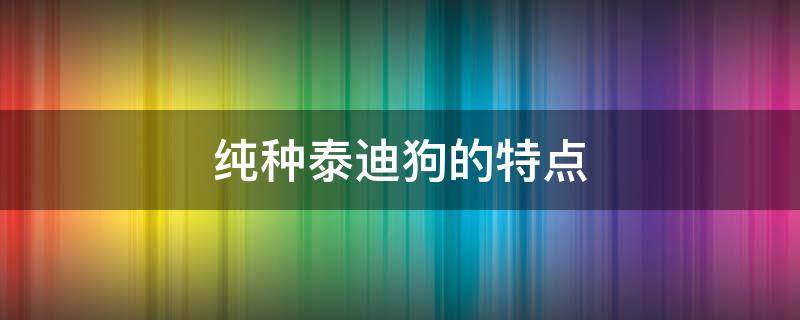 纯种泰迪狗的特点